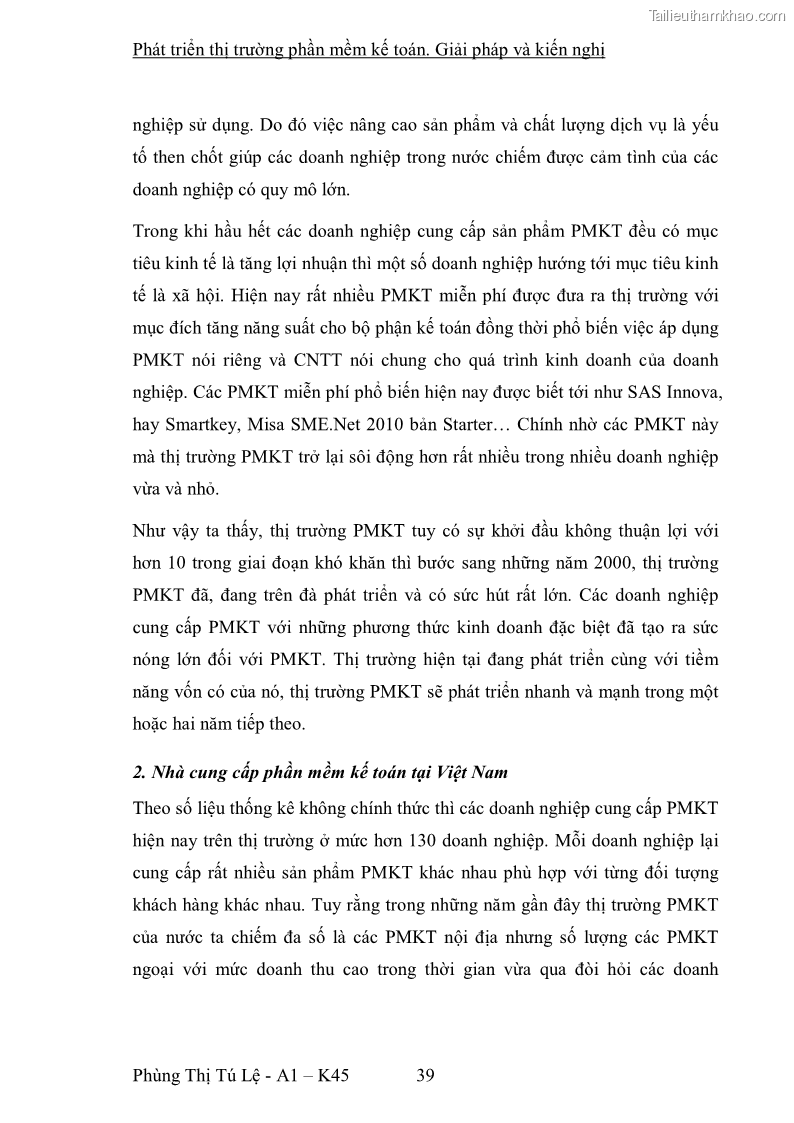 Tailieuthamkhao.com

Phát triển thị trường phần mềm kế toán. Giải pháp và kiến nghị

nghiệp sử dụng. Do đó việc nâng cao sản phẩm và chất lượng dịch vụ là yếu tố then chốt giúp các doanh nghiệp trong nước chiếm được cảm tình của các doanh nghiệp có quy mô lớn.

Trong khi hầu hết các doanh nghiệp cung cấp sản phẩm PMKT đều có mục tiêu kinh tế là tăng lợi nhuận thì một số doanh nghiệp hướng tới mục tiêu kinh tế là xã hội. Hiện nay rất nhiều PMKT miễn phí được đưa ra thị trường với mục đích tăng năng suất cho bộ phận kế toán đồng thời phổ biến việc áp dụng PMKT nói riêng và CNTT nói chung cho quá trình kinh doanh của doanh nghiệp. Các PMKT miễn phí phổ biến hiện nay được biết tới như SAS Innova, hay Smartkey, Misa SME.Net 2010 bản Starter… Chính nhờ các PMKT này mà thị trường PMKT trở lại sôi động hơn rất nhiều trong nhiều doanh nghiệp vừa và nhỏ.

Như vậy ta thấy, thị trường PMKT tuy có sự khởi đầu không thuận lợi với hơn 10 trong giai đoạn khó khăn thì bước sang những năm 2000, thị trường PMKT đã, đang trên đà phát triển và có sức hút rất lớn. Các doanh nghiệp cung cấp PMKT với những phương thức kinh doanh đặc biệt đã tạo ra sức nóng lớn đối với PMKT. Thị trường hiện tại đang phát triển cùng với tiềm năng vốn có của nó, thị trường PMKT sẽ phát triển nhanh và mạnh trong một hoặc hai năm tiếp theo.

2. Nhà cung cấp phần mềm kế toán tại Việt Nam

Theo số liệu thống kê không chính thức thì các doanh nghiệp cung cấp PMKT hiện nay trên thị trường ở mức hơn 130 doanh nghiệp. Mỗi doanh nghiệp lại cung cấp rất nhiều sản phẩm PMKT khác nhau phù hợp với từng đối tượng khách hàng khác nhau. Tuy rằng trong những năm gần đây thị trường PMKT của nước ta chiếm đa số là các PMKT nội địa nhưng số lượng các PMKT ngoại với mức doanh thu cao trong thời gian vừa qua đòi hỏi các doanh

Phùng Thị Tú Lệ - A1 – K45 39